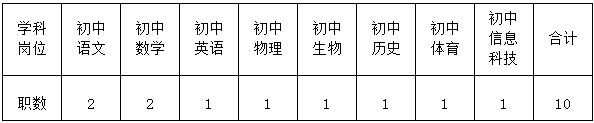 | 学科岗位 | 初中语文 | 初中数学 | 初中英语 | 初中物理 | 初中生物 | 初中历史 | 初中体育 | 初中信息科技 | 合计 |
|---|---|---|---|---|---|---|---|---|---|
| 职数 | 2 | 2 | 1 | 1 | 1 | 1 | 1 | 1 | 10 |